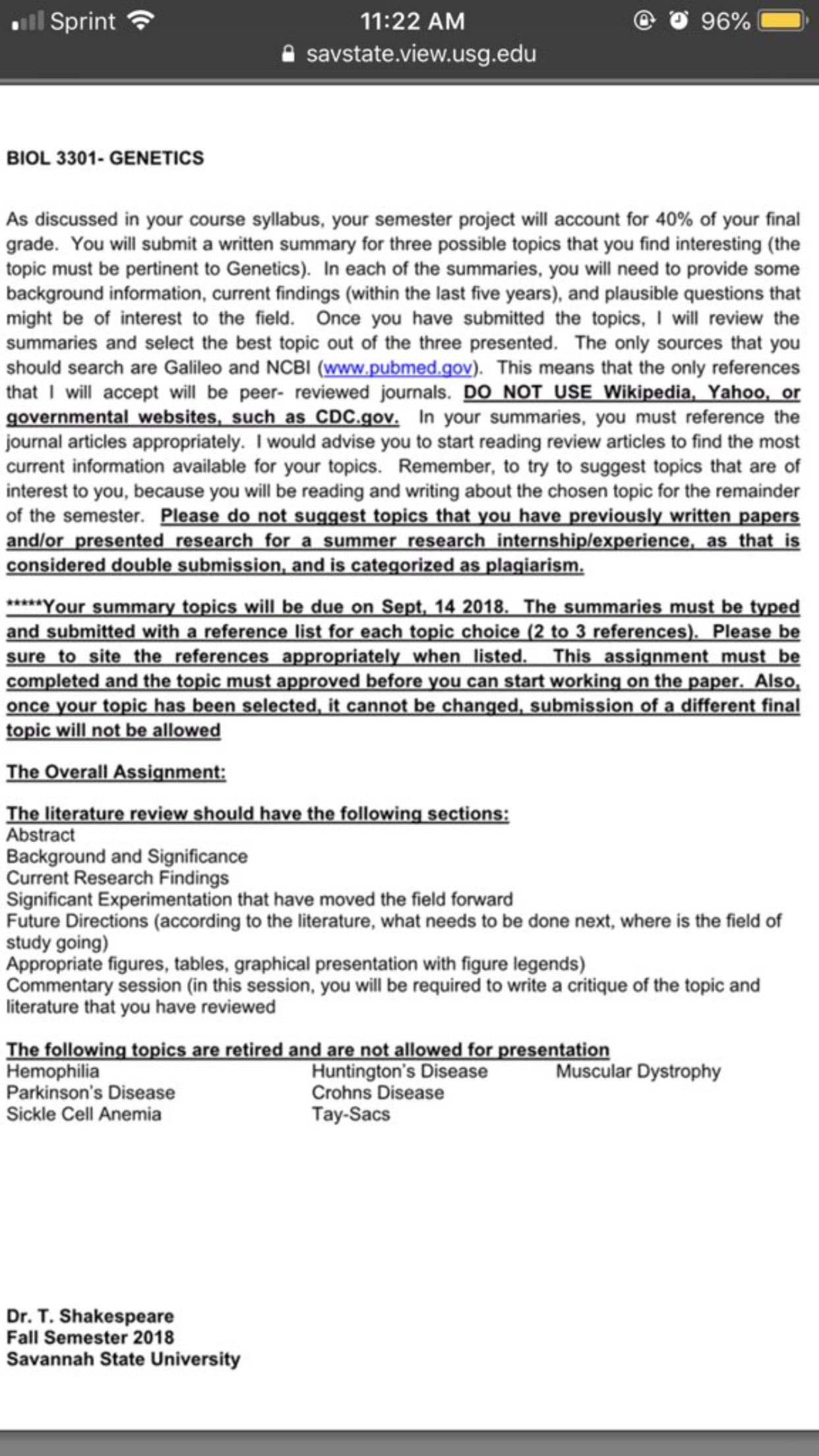 Sprint 11:22 AM 96%
savstate.view.usg.edu

BIOL 3301- GENETICS

As discussed in your course syllabus, your semester project will account for 40% of your final grade. You will submit a written summary for three possible topics that you find interesting (the topic must be pertinent to Genetics). In each of the summaries, you will need to provide some background information, current findings (within the last five years), and plausible questions that might be of interest to the field. Once you have submitted the topics, I will review the summaries and select the best topic out of the three presented. The only sources that you should search are Galileo and NCBI (www.pubmed.gov). This means that the only references that I will accept will be peer- reviewed journals. DO NOT USE Wikipedia, Yahoo, or governmental websites, such as CDC.gov. In your summaries, you must reference the journal articles appropriately. I would advise you to start reading review articles to find the most current information available for your topics. Remember, to try to suggest topics that are of interest to you, because you will be reading and writing about the chosen topic for the remainder of the semester. Please do not suggest topics that you have previously written papers and/or presented research for a summer research internship/experience, as that is considered double submission, and is categorized as plagiarism.

*****Your summary topics will be due on Sept, 14 2018. The summaries must be typed and submitted with a reference list for each topic choice (2 to 3 references). Please be sure to site the references appropriately when listed. This assignment must be completed and the topic must approved before you can start working on the paper. Also, once your topic has been selected, it cannot be changed, submission of a different final topic will not be allowed

The Overall Assignment:

The literature review should have the following sections:
Abstract
Background and Significance
Current Research Findings
Significant Experimentation that have moved the field forward
Future Directions (according to the literature, what needs to be done next, where is the field of study going)
Appropriate figures, tables, graphical presentation with figure legends)
Commentary session (in this session, you will be required to write a critique of the topic and literature that you have reviewed

The following topics are retired and are not allowed for presentation
Hemophilia
Parkinson's Disease
Sickle Cell Anemia

Huntington's Disease
Crohns Disease
Tay-Sacs

Muscular Dystrophy

Dr. T. Shakespeare
Fall Semester 2018
Savannah State University